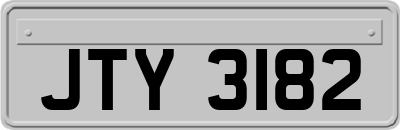 JTY 3182